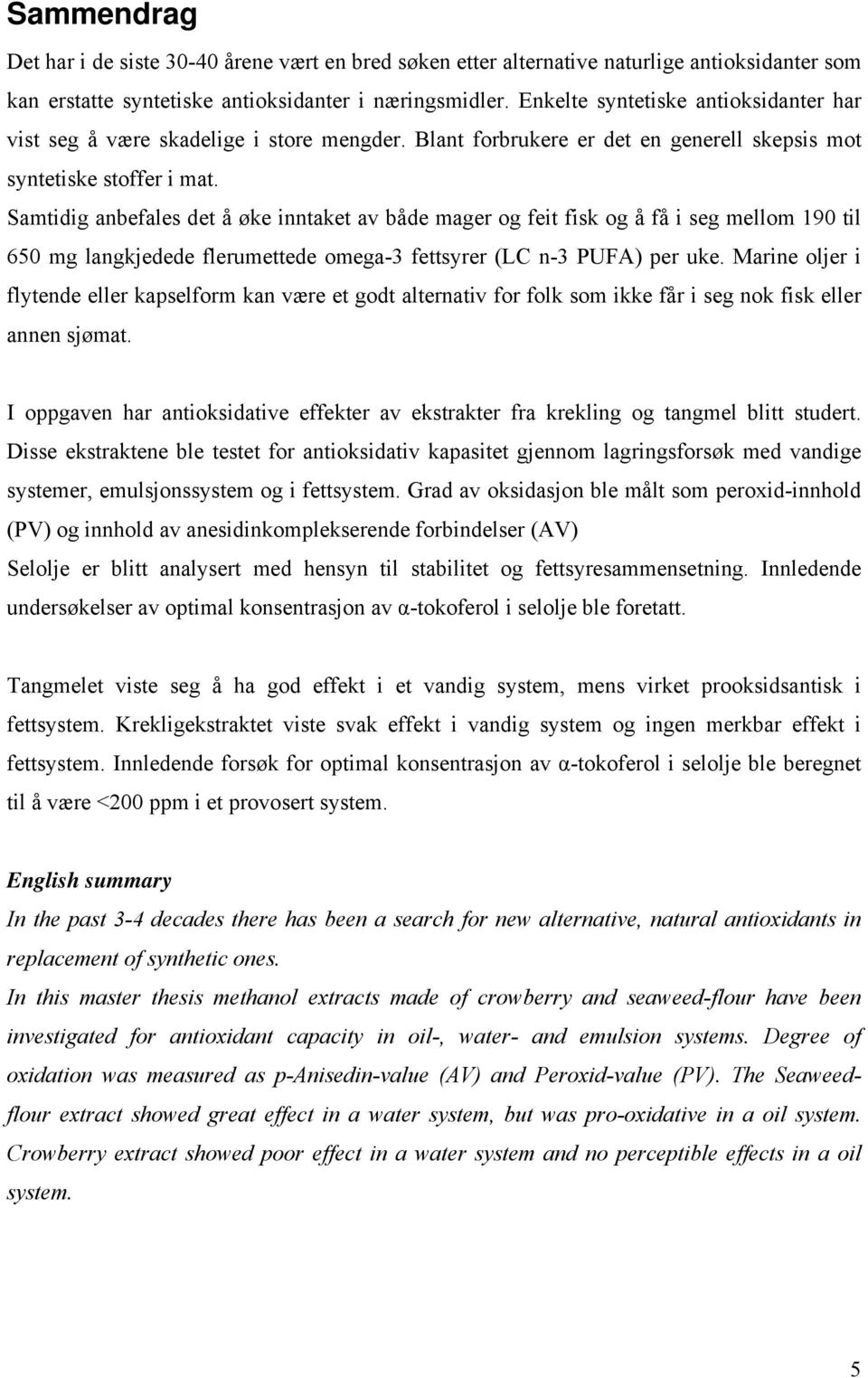 Sammendrag

Det har i de siste 30-40 årene vært en bred søken etter alternative naturlige antioksidanter som kan erstatte syntetiske antioksidanter i næringsmidler. Enkelte syntetiske antioksidanter har vist seg å være skadelige i store mengder. Blant forbrukere er det en generell skepsis mot syntetiske stoffer i mat.
Samtidig anbefales det å øke inntaket av både mager og feit fisk og å få i seg mellom 190 til 650 mg langkjedede flerumettede omega-3 fettsyrer (LC n-3 PUFA) per uke. Marine oljer i flytende eller kapselform kan være et godt alternativ for folk som ikke får i seg nok fisk eller annen sjømat.

I oppgaven har antioksidative effekter av ekstrakter fra krekling og tangmel blitt studert. Disse ekstraktene ble testet for antioksidativ kapasitet gjennom lagringsforsøk med vandige systemer, emulsjonssystem og i fettsystem. Grad av oksidasjon ble målt som peroxid-innhold (PV) og innhold av anesidinkomplekserende forbindelser (AV)
Selolje er blitt analysert med hensyn til stabilitet og fettsyresammensetning. Innledende undersøkelser av optimal konsentrasjon av α-tokoferol i selolje ble foretatt.

Tangmelet viste seg å ha god effekt i et vandig system, mens virket prooksidsantisk i fettsystem. Krekligekstraktet viste svak effekt i vandig system og ingen merkbar effekt i fettsystem. Innledende forsøk for optimal konsentrasjon av α-tokoferol i selolje ble beregnet til å være <200 ppm i et provosert system.

English summary
In the past 3-4 decades there has been a search for new alternative, natural antioxidants in replacement of synthetic ones.
In this master thesis methanol extracts made of crowberry and seaweed-flour have been investigated for antioxidant capacity in oil-, water- and emulsion systems. Degree of oxidation was measured as p-Anisedin-value (AV) and Peroxid-value (PV). The Seaweed-flour extract showed great effect in a water system, but was pro-oxidative in a oil system. Crowberry extract showed poor effect in a water system and no perceptible effects in a oil system.

5